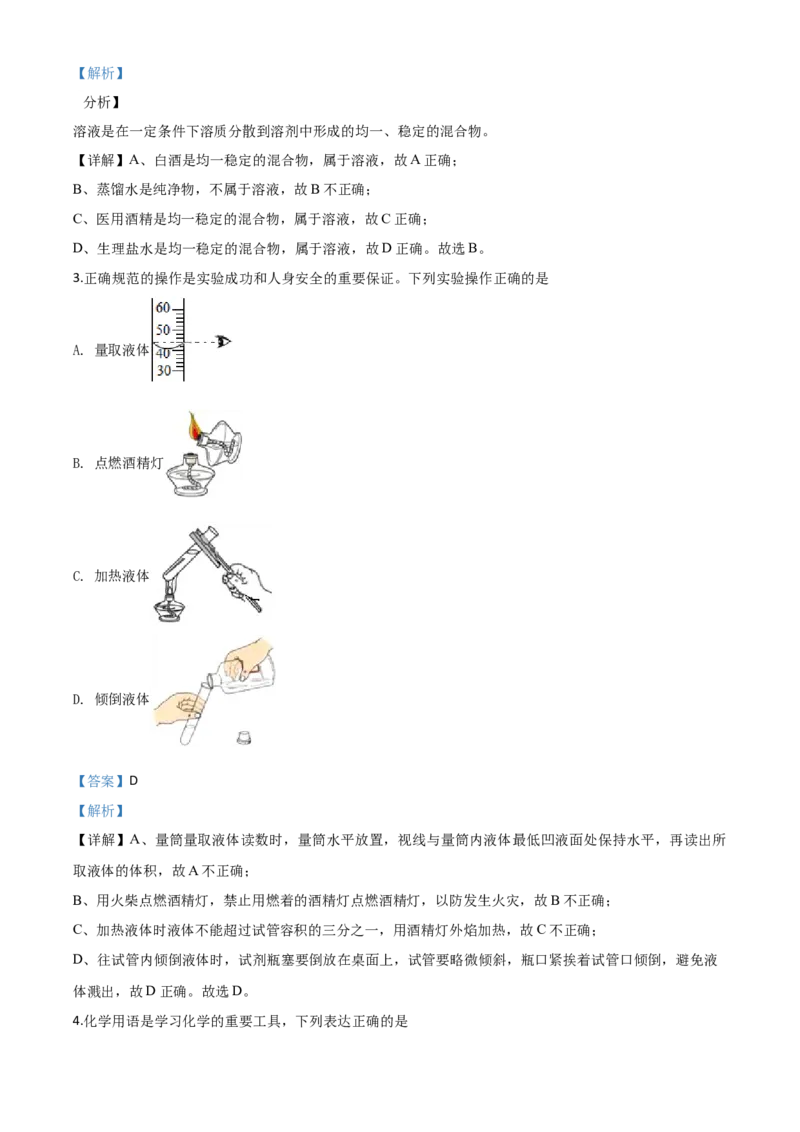 【解析】

分析】

溶液是在一定条件下溶质分散到溶剂中形成的均一、稳定的混合物。

【详解】A、白酒是均一稳定的混合物，属于溶液，故A正确；

B、蒸馏水是纯净物，不属于溶液，故B不正确；

C、医用酒精是均一稳定的混合物，属于溶液，故C正确；

D、生理盐水是均一稳定的混合物，属于溶液，故D正确。故选B。

3.正确规范的操作是实验成功和人身安全的重要保证。下列实验操作正确的是

A. 量取液体 60 50 40 30

B. 点燃酒精灯

C. 加热液体

D. 倾倒液体

【答案】D

【解析】

【详解】A、量筒量取液体读数时，量筒水平放置，视线与量筒内液体最低凹液面处保持水平，再读出所取液体的体积，故A不正确；

B、用火柴点燃酒精灯，禁止用燃着的酒精灯点燃酒精灯，以防发生火灾，故B不正确；

C、加热液体时液体不能超过试管容积的三分之一，用酒精灯外焰加热，故C不正确；

D、往试管内倾倒液体时，试剂瓶塞要倒放在桌面上，试管要略微倾斜，瓶口紧挨着试管口倾倒，避免液体溅出，故D正确。故选D。

4.化学用语是学习化学的重要工具，下列表达正确的是